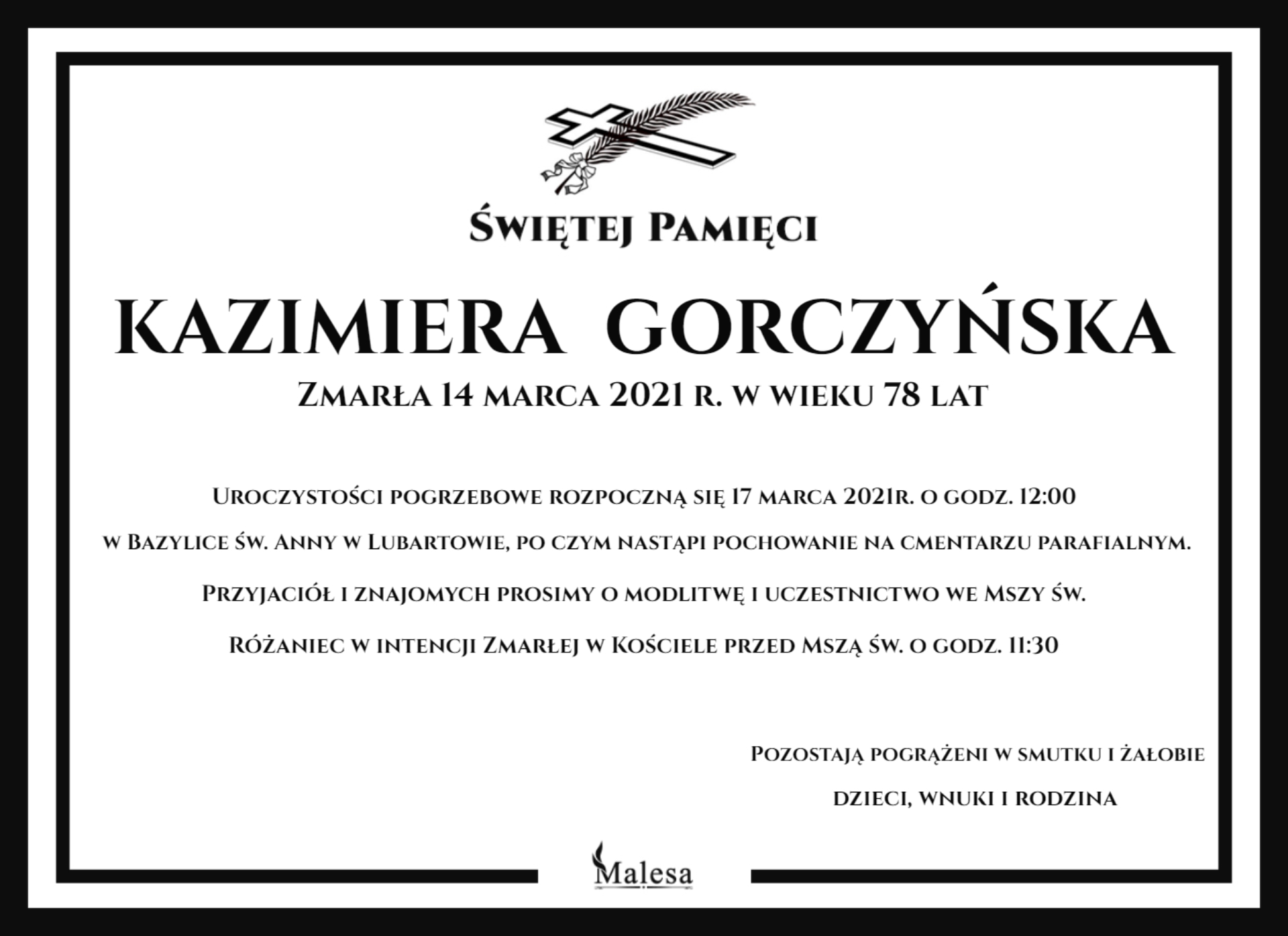 Świętej Pamięci

KAZIMIERA GORCZYŃSKA

Zmarła 14 marca 2021 r. w wieku 78 lat

Uroczystości pogrzebowe rozpoczną się 17 marca 2021r. o godz. 12:00

w Bazylice św. Anny w Lubartowie, po czym nastąpi pochowanie na cmentarzu parafialnym.

Przyjaciół i znajomych prosimy o modlitwę i uczestnictwo we Mszy św.

Różaniec w intencji Zmarłej w Kościele przed Mszą św. o godz. 11:30

Pozostają pogrążeni w smutku i żałobie

dzieci, wnuki i rodzina

Malesa